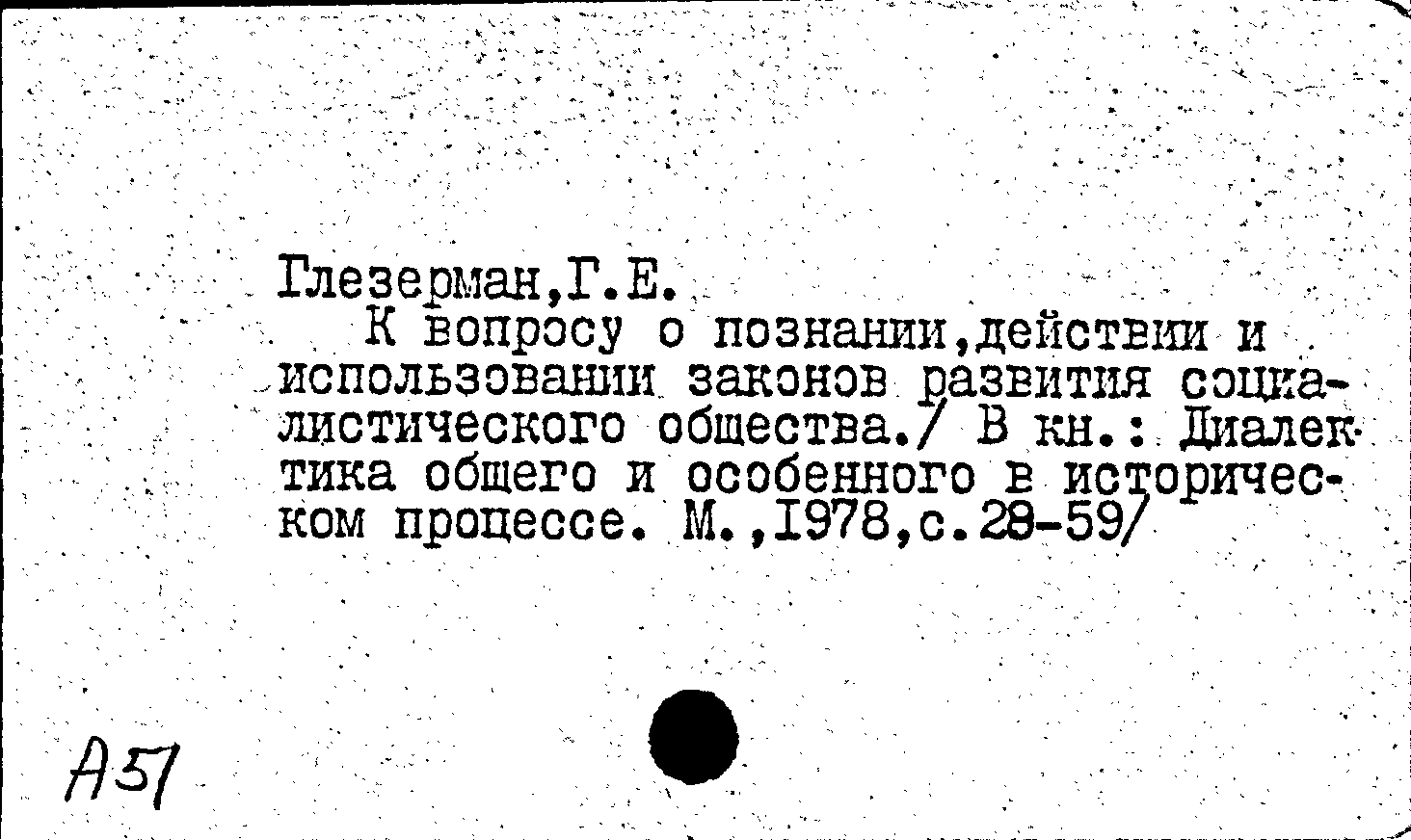 Глезерман,Г.Е.

К вопросу о познании,действии и использовании законов развития социалистического общества./ В кн.: Диалектика общего и особенного в историческом процессе. М.,1978,с.28-59/

А51